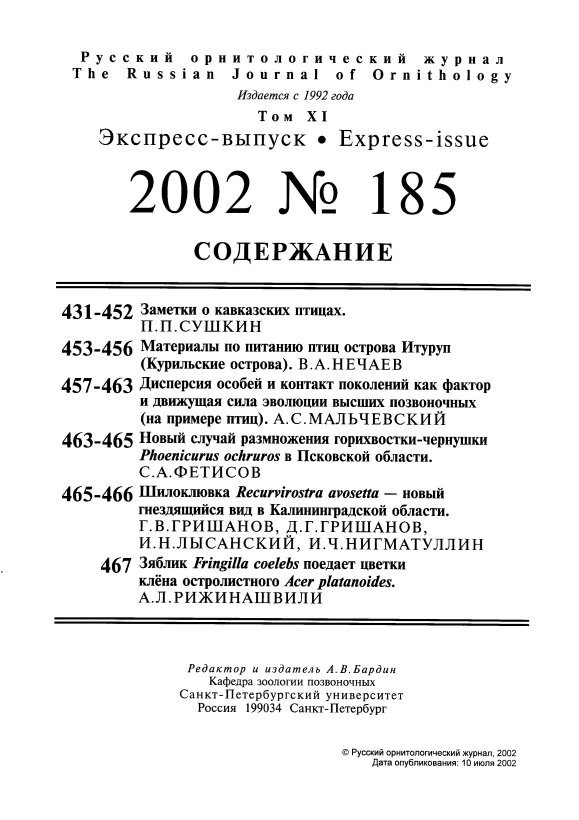 Русский орнитологический журнал
The Russian Journal of Ornithology
Издается с 1992 года
Том XI
Экспресс-выпуск • Express-issue
2002 № 185
СОДЕРЖАНИЕ

431-452 Заметки о кавказских птицах. П.П.СУШКИН

453-456 Материалы по питанию птиц острова Итуруп (Курильские острова). В.А.НЕЧАЕВ

457-463 Дисперсия особей и контакт поколений как фактор и движущая сила эволюции высших позвоночных (на примере птиц). А.С.МАЛЬЧЕВСКИЙ

463-465 Новый случай размножения горихвостки-чернушки Phoenicurus ochruros в Псковской области. С.А.ФЕТИСОВ

465-466 Шилоклювка Recurvirostra avosetta — новый гнездящийся вид в Калининградской области. Г.В.ГРИШАНОВ, Д.Г.ГРИШАНОВ, И.Н.ЛЫСАНСКИЙ, И.Ч.НИГМАТУЛЛИН

467 Зяблик Fringilla coelebs поедает цветки клёна остролистного Acer platanoides. А.Л.РИЖИНАШВИЛИ

Редактор и издатель А.В.Бардин
Кафедра зоологии позвоночных
Санкт-Петербургский университет
Россия 199034 Санкт-Петербург

© Русский орнитологический журнал, 2002
Дата опубликования: 10 июля 2002